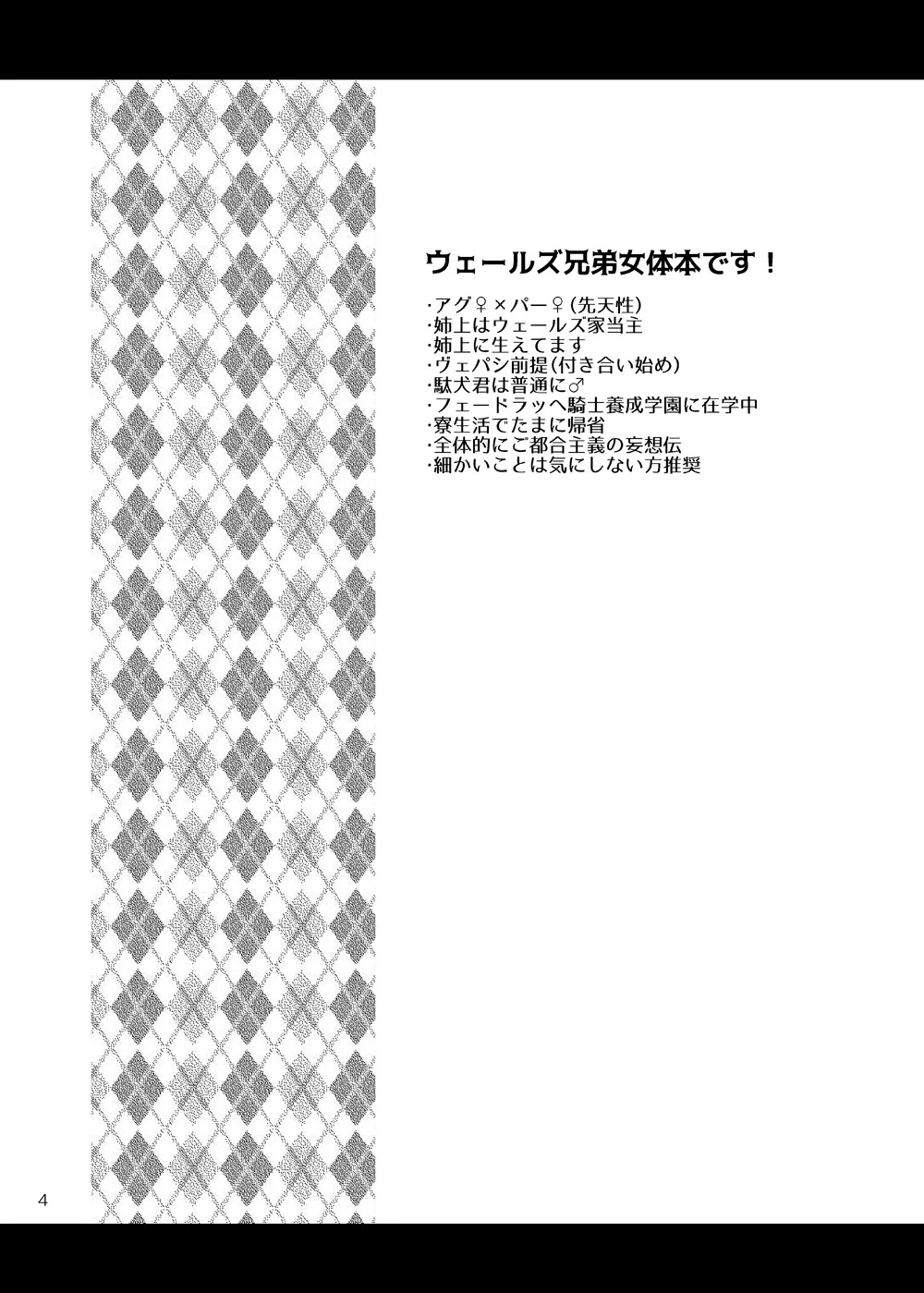 ウェールズ兄弟女体本です！

・アグ♀×パー♀（先天性）
・姉上はウェールズ家当主
・姉上に生えてます
・ヴェパシ前提（付き合い始め）
・駄犬君は普通に♂
・フェードラッヘ騎士養成学園に在学中
・寮生活でたまに帰省
・全体的にご都合主義の妄想伝
・細かいことは気にしない方推奨

4